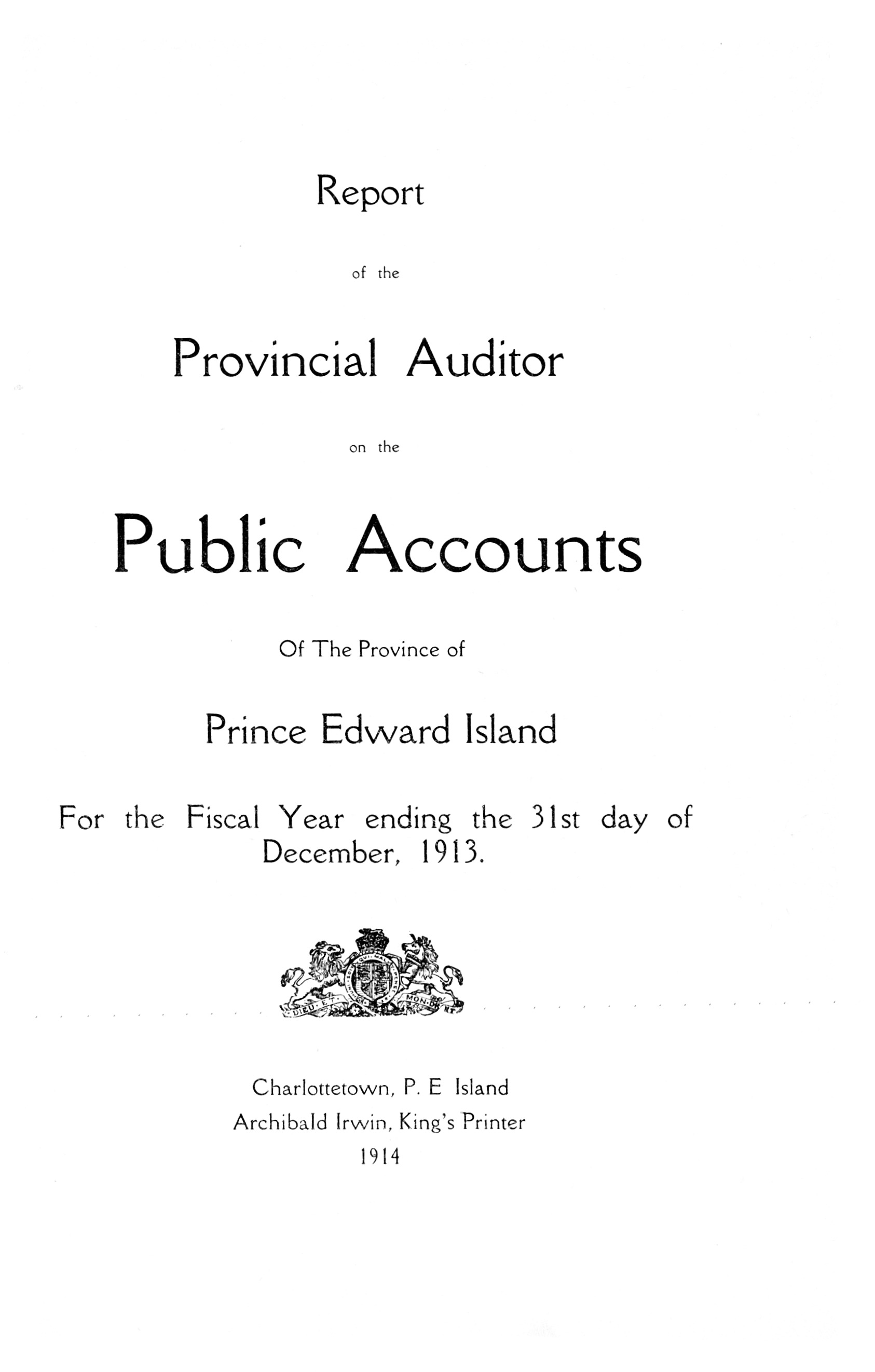 Report

of the

Provincial Auditor

on the

Public Accounts

Of The Province of

Prince Edward Island

For the Fiscal Year ending the 31st day of December, 1913.

DIEU ET MON DROIT

Charlottetown, P. E Island
Archibald Irwin, King's Printer
1914